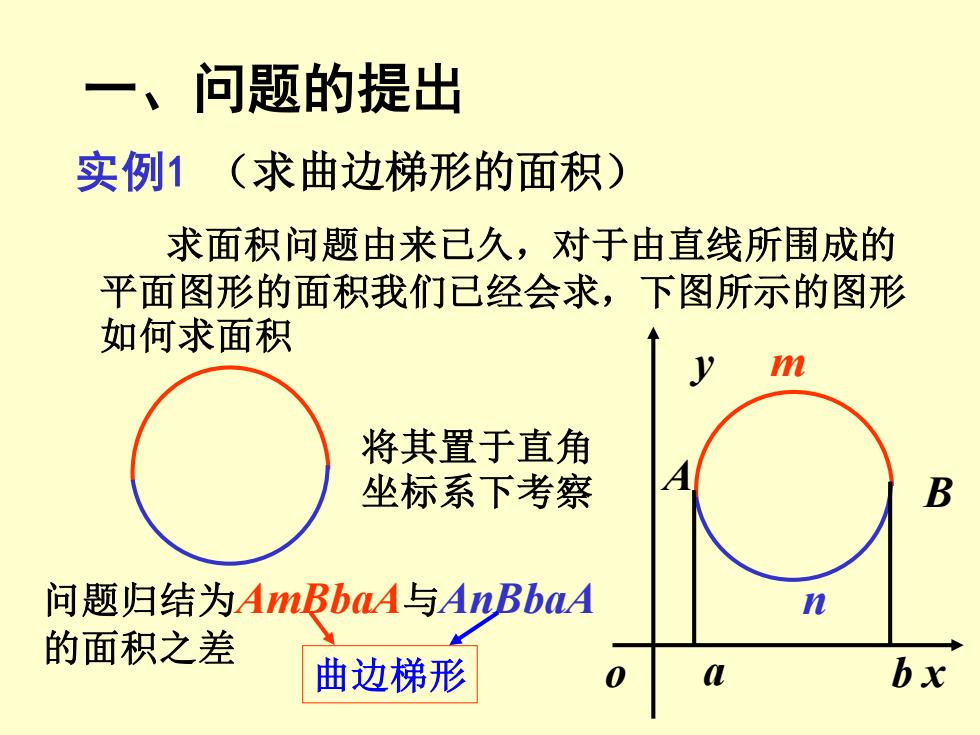 一、问题的提出

实例1 （求曲边梯形的面积）

求面积问题由来已久，对于由直线所围成的平面图形的面积我们已经会求，下图所示的图形如何求面积

将其置于直角坐标系下考察

问题归结为$AmBbaA$与$AnBbaA$的面积之差

曲边梯形

$y$ $m$ $A$ $B$ $n$ $o$ $a$ $b$ $x$